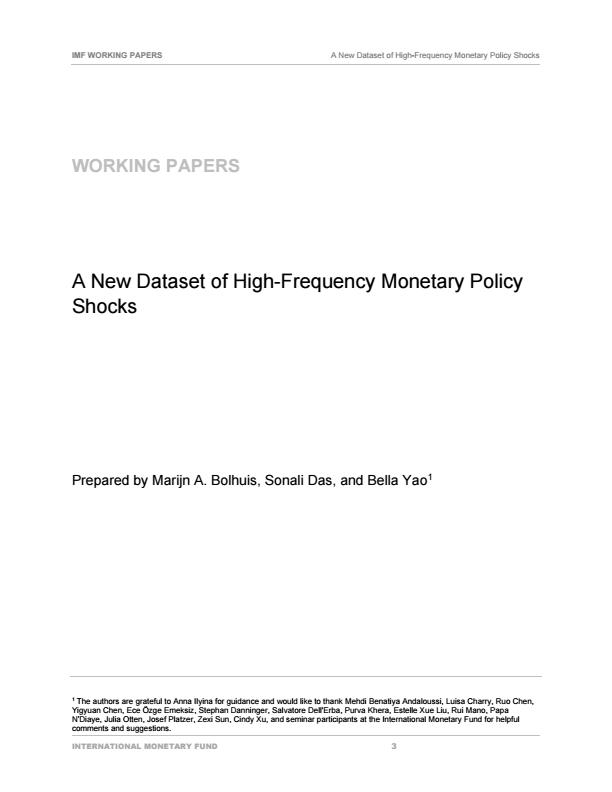 IMF WORKING PAPERS

A New Dataset of High-Frequency Monetary Policy Shocks

WORKING PAPERS

A New Dataset of High-Frequency Monetary Policy Shocks

Prepared by Marijn A. Bolhuis, Sonali Das, and Bella Yao$^1$

$^1$ The authors are grateful to Anna Ilyina for guidance and would like to thank Mehdi Benatiya Andaloussi, Luisa Charry, Ruo Chen, Yigyuan Chen, Ece Özge Emeksiz, Stephan Danninger, Salvatore Dell'Erba, Purva Khera, Estelle Xue Liu, Rui Mano, Papa N'Diaye, Julia Otten, Josef Platzer, Zexi Sun, Cindy Xu, and seminar participants at the International Monetary Fund for helpful comments and suggestions.

INTERNATIONAL MONETARY FUND

3